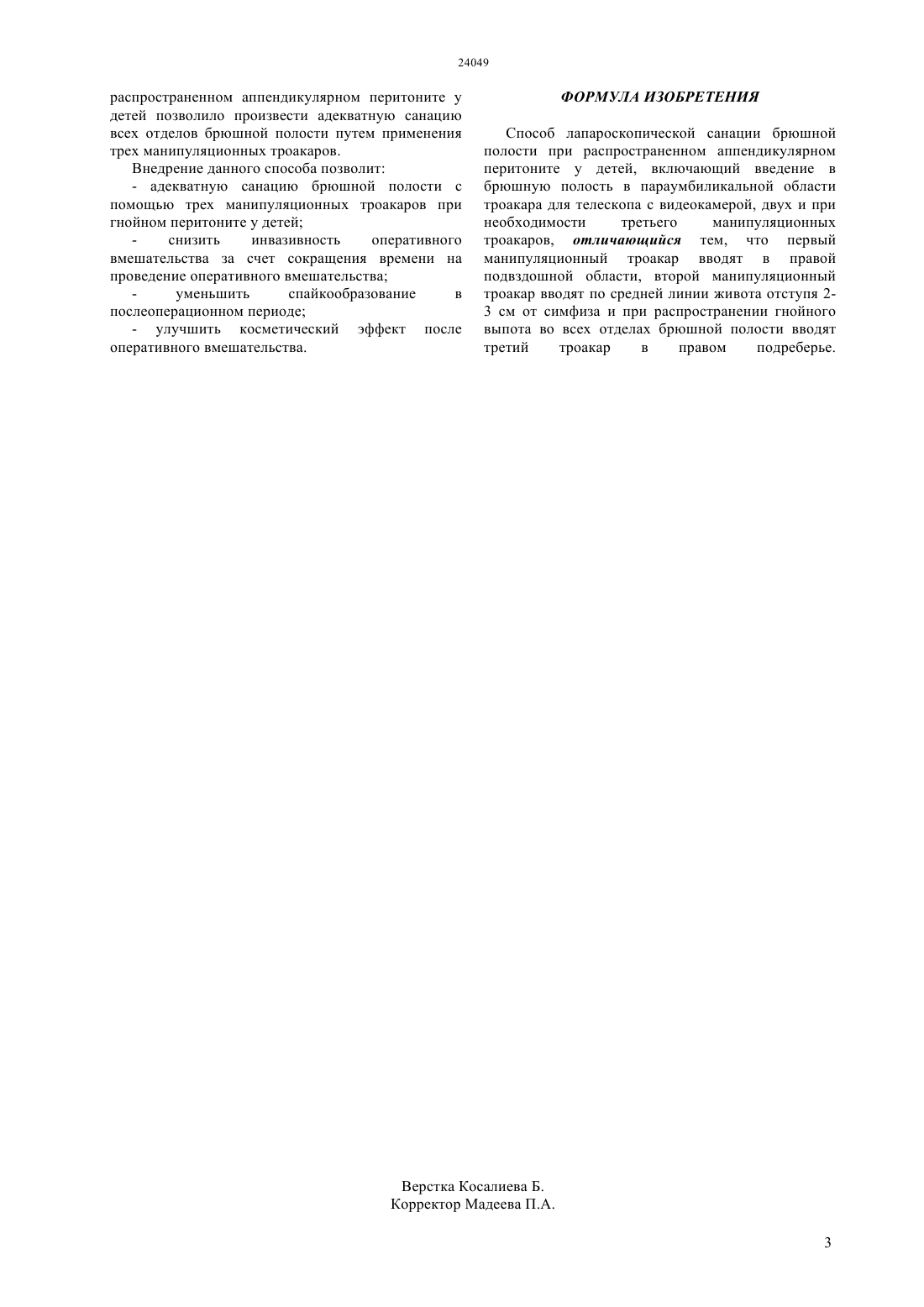 24049

распространенном аппендикулярном перитоните у детей позволило произвести адекватную санацию всех отделов брюшной полости путем применения трех манипуляционных троакаров.

Внедрение данного способа позволит:

- адекватную санацию брюшной полости с помощью трех манипуляционных троакаров при гнойном перитоните у детей;

- снизить инвазивность оперативного вмешательства за счет сокращения времени на проведение оперативного вмешательства;

- уменьшить спайкообразование в послеоперационном периоде;

- улучшить косметический эффект после оперативного вмешательства.

ФОРМУЛА ИЗОБРЕТЕНИЯ

Способ лапароскопической санации брюшной полости при распространенном аппендикулярном перитоните у детей, включающий введение в брюшную полость в параумбиликальной области троакара для телескопа с видеокамерой, двух и при необходимости третьего манипуляционных троакаров, отличающийся тем, что первый манипуляционный троакар вводят в правой подвздошной области, второй манипуляционный троакар вводят по средней линии живота отступя 2-3 см от симфиза и при распространении гнойного выпота во всех отделах брюшной полости вводят третий троакар в правом подреберье.

Верстка Косалиева Б.
Корректор Мадеева П.А.

3